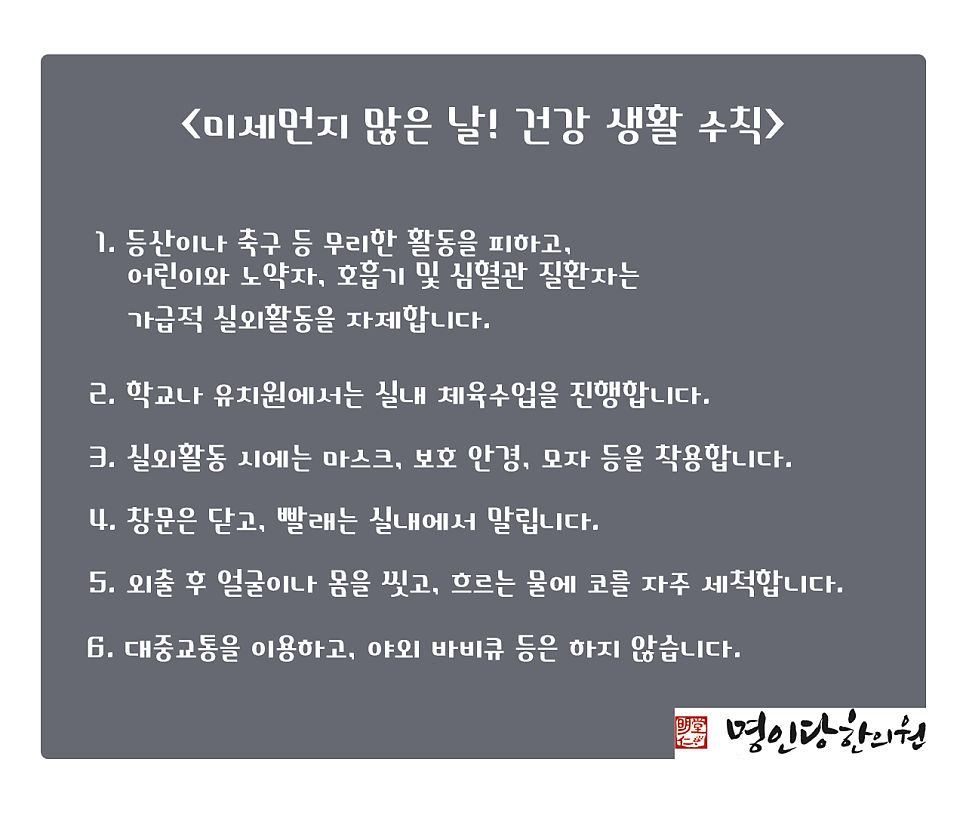 <미세먼지 많은 날! 건강 생활 수칙>

1. 등산이나 축구 등 무리한 활동을 피하고, 어린이와 노약자, 호흡기 및 심혈관 질환자는 가급적 실외활동을 자제합니다.

2. 학교나 유치원에서는 실내 체육수업을 진행합니다.

3. 실외활동 시에는 마스크, 보호 안경, 모자 등을 착용합니다.

4. 창문은 닫고, 빨래는 실내에서 말립니다.

5. 외출 후 얼굴이나 몸을 씻고, 흐르는 물에 코를 자주 세척합니다.

6. 대중교통을 이용하고, 야외 바비큐 등은 하지 않습니다.

명인당한의원